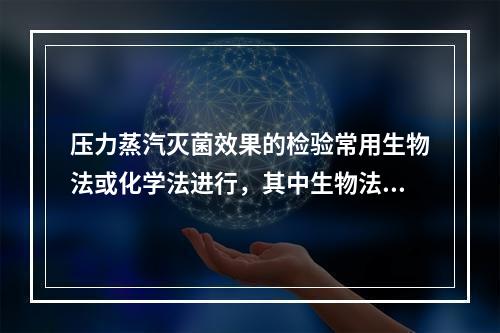 压力蒸汽灭菌效果的检验常用生物法或化学法进行，其中生物法...